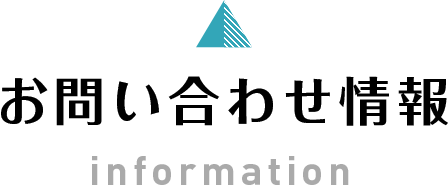 お問い合わせ情報

information